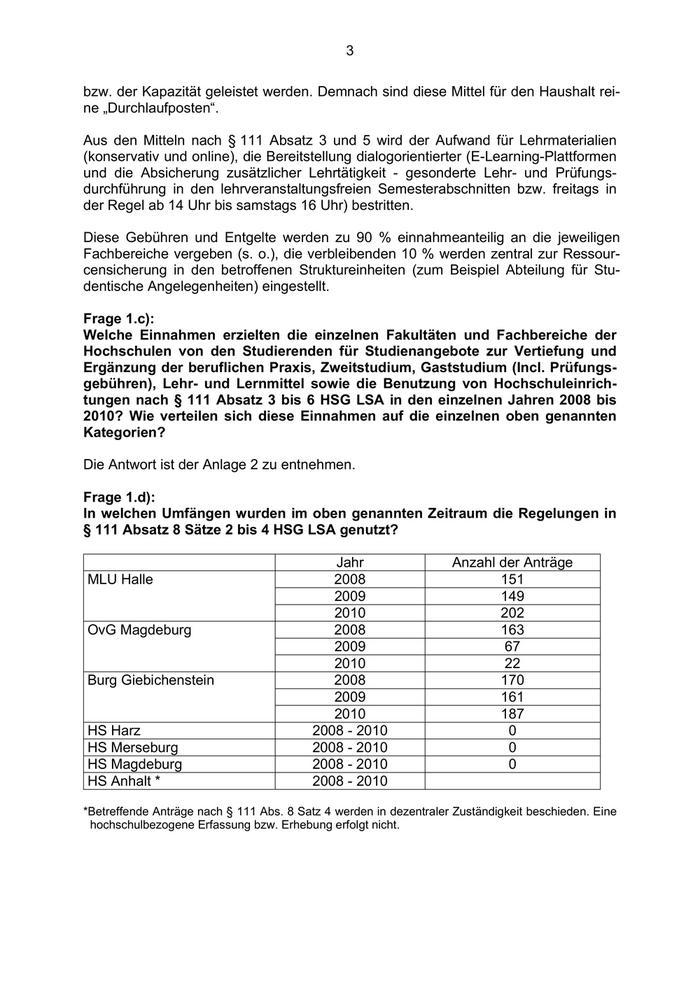 3

bzw. der Kapazität geleistet werden. Demnach sind diese Mittel für den Haushalt reine „Durchlaufposten“.

Aus den Mitteln nach § 111 Absatz 3 und 5 wird der Aufwand für Lehrmaterialien (konservativ und online), die Bereitstellung dialogorientierter (E-Learning-Plattformen und die Absicherung zusätzlicher Lehrtätigkeit - gesonderte Lehr- und Prüfungsdurchführung in den lehrveranstaltungsfreien Semesterabschnitten bzw. freitags in der Regel ab 14 Uhr bis samstags 16 Uhr) bestritten.

Diese Gebühren und Entgelte werden zu 90 % einnahmeanteilig an die jeweiligen Fachbereiche vergeben (s. o.), die verbleibenden 10 % werden zentral zur Ressourcensicherung in den betroffenen Struktureinheiten (zum Beispiel Abteilung für Studentische Angelegenheiten) eingestellt.

Frage 1.c):
Welche Einnahmen erzielten die einzelnen Fakultäten und Fachbereiche der Hochschulen von den Studierenden für Studienangebote zur Vertiefung und Ergänzung der beruflichen Praxis, Zweitstudium, Gaststudium (Incl. Prüfungsgebühren), Lehr- und Lernmittel sowie die Benutzung von Hochschuleinrichtungen nach § 111 Absatz 3 bis 6 HSG LSA in den einzelnen Jahren 2008 bis 2010? Wie verteilen sich diese Einnahmen auf die einzelnen oben genannten Kategorien?

Die Antwort ist der Anlage 2 zu entnehmen.

Frage 1.d):
In welchen Umfängen wurden im oben genannten Zeitraum die Regelungen in § 111 Absatz 8 Sätze 2 bis 4 HSG LSA genutzt?

| | Jahr | Anzahl der Anträge |
|---|---|---|
| MLU Halle | 2008 | 151 |
| | 2009 | 149 |
| | 2010 | 202 |
| OvG Magdeburg | 2008 | 163 |
| | 2009 | 67 |
| | 2010 | 22 |
| Burg Giebichenstein | 2008 | 170 |
| | 2009 | 161 |
| | 2010 | 187 |
| HS Harz | 2008 - 2010 | 0 |
| HS Merseburg | 2008 - 2010 | 0 |
| HS Magdeburg | 2008 - 2010 | 0 |
| HS Anhalt * | 2008 - 2010 | |

*Betreffende Anträge nach § 111 Abs. 8 Satz 4 werden in dezentraler Zuständigkeit beschieden. Eine hochschulbezogene Erfassung bzw. Erhebung erfolgt nicht.